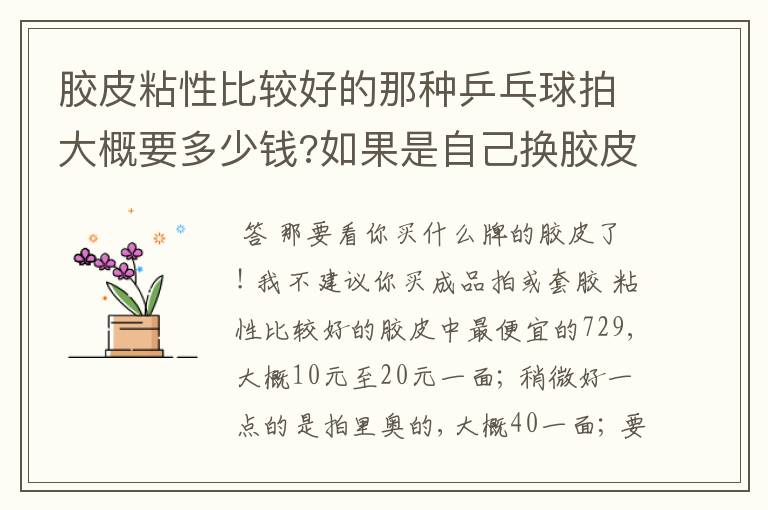 胶皮粘性比较好的那种乒乓球拍大概要多少钱?如果是自己换胶皮

答 那要看你买什么牌的胶皮了！我不建议你买成品拍或套胶 粘性比较好的胶皮中最便宜的729，大概10元至20元一面；稍微好一点的是拍里奥的，大概40一面；要